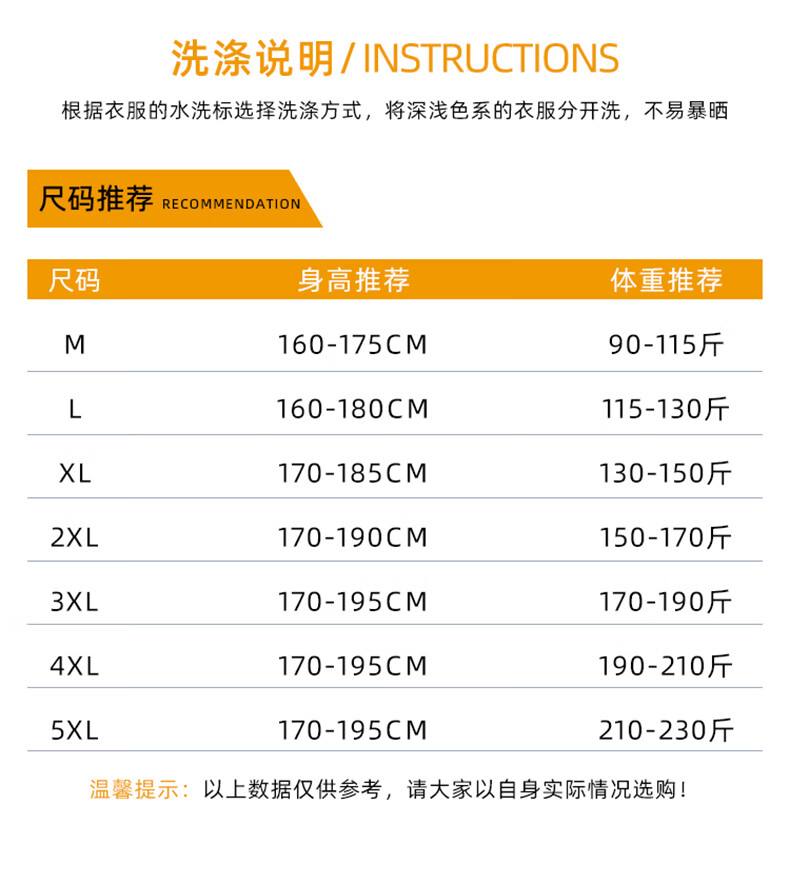 洗涤说明/INSTRUCTIONS

根据衣服的水洗标选择洗涤方式，将深浅色系的衣服分开洗，不易暴晒

尺码推荐 RECOMMENDATION

| 尺码 | 身高推荐 | 体重推荐 |
|---|---|---|
| M | 160-175CM | 90-115斤 |
| L | 160-180CM | 115-130斤 |
| XL | 170-185CM | 130-150斤 |
| 2XL | 170-190CM | 150-170斤 |
| 3XL | 170-195CM | 170-190斤 |
| 4XL | 170-195CM | 190-210斤 |
| 5XL | 170-195CM | 210-230斤 |

温馨提示：以上数据仅供参考，请大家以自身实际情况选购！